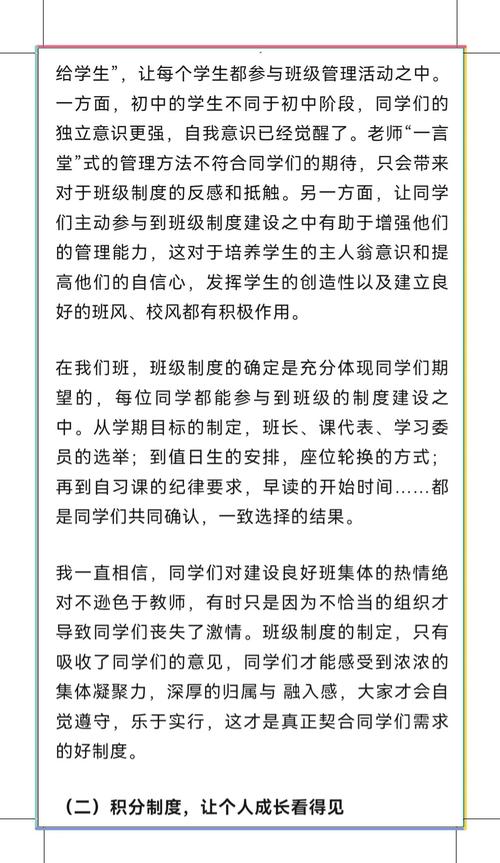 给学生”，让每个学生都参与班级管理活动之中。一方面，初中的学生不同于初中阶段，同学们的独立意识更强，自我意识已经觉醒了。老师“一言堂”式的管理方法不符合同学们的期待，只会带来对于班级制度的反感和抵触。另一方面，让同学们主动参与到班级制度建设之中有助于增强他们的管理能力，这对于培养学生的主人翁意识和提高他们的自信心，发挥学生的创造性以及建立良好的班风、校风都有积极作用。

在我们班，班级制度的确定是充分体现同学们期望的，每位同学都能参与到班级的制度建设之中。从学期目标的制定，班长、课代表、学习委员的选举；到值日生的安排，座位轮换的方式；再到自习课的纪律要求，早读的开始时间……都是同学们共同确认，一致选择的结果。

我一直相信，同学们对建设良好班集体的热情绝对不逊色于教师，有时只是因为不恰当的组织才导致同学们丧失了激情。班级制度的制定，只有吸收了同学们的意见，同学们才能感受到浓浓的集体凝聚力，深厚的归属与 融入感，大家才会自觉遵守，乐于实行，这才是真正契合同学们需求的好制度。

（二）积分制度，让个人成长看得见